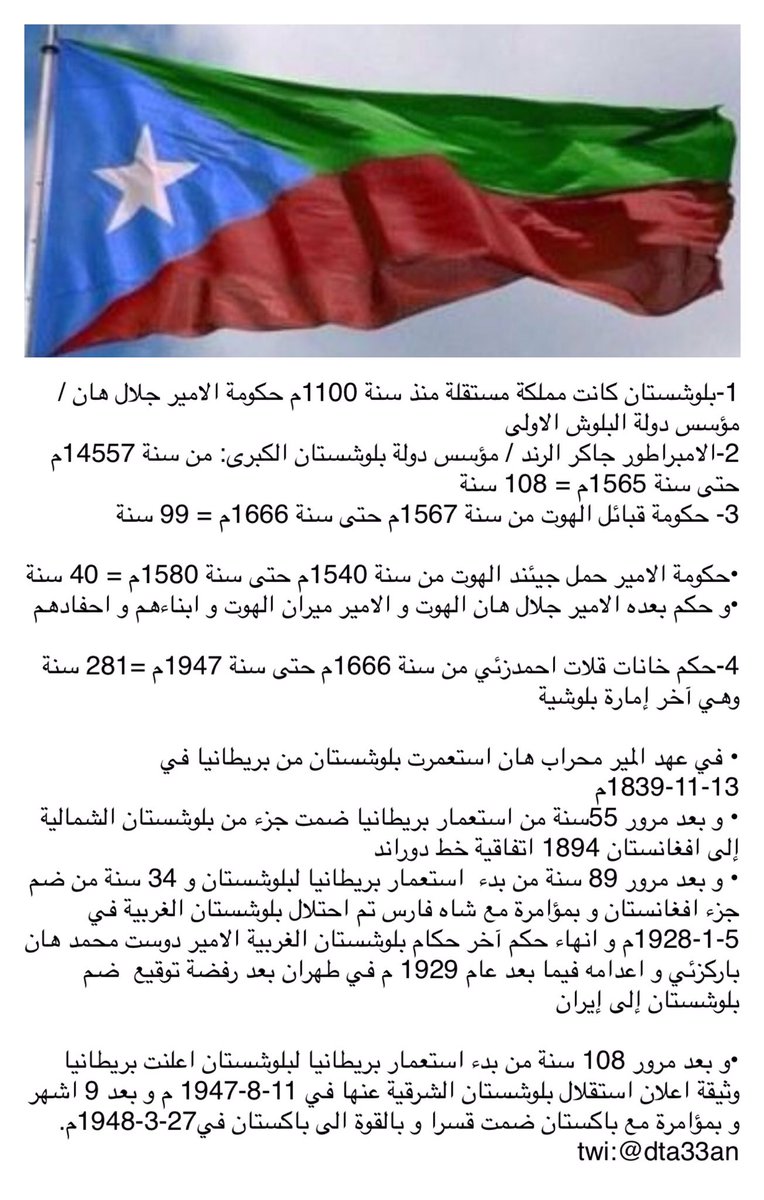 1-بلوشستان كانت مملكة مستقلة منذ سنة 1100م حكومة الامير جلال هان / مؤسس دولة البلوش الاولى
2-الامبراطور جاكر الرند / مؤسس دولة بلوشستان الكبرى: من سنة 14557م حتى سنة 1565م = 108 سنة
3- حكومة قبائل الهوت من سنة 1567م حتى سنة 1666م = 99 سنة

•حكومة الامير حمل جيئند الهوت من سنة 1540م حتى سنة 1580م = 40 سنة
•و حكم بعده الامير جلال هان الهوت و الامير ميران الهوت و ابناءهم و احفادهم

4-حكم خانات قلات احمدزئي من سنة 1666م حتى سنة 1947م =281 سنة وهي آخر إمارة بلوشية

• في عهد المير محراب هان استعمرت بلوشستان من بريطانيا في 13-11-1839م
• و بعد مرور 55سنة من استعمار بريطانيا ضمت جزء من بلوشستان الشمالية إلى افغانستان 1894 اتفاقية خط دوراند
• و بعد مرور 89 سنة من بدء استعمار بريطانيا لبلوشستان و 34 سنة من ضم جزء افغانستان و بمؤامرة مع شاه فارس تم احتلال بلوشستان الغربية في 5-1-1928م و انهاء حكم آخر حكام بلوشستان الغربية الامير دوست محمد هان باركزئي و اعدامه فيما بعد عام 1929 م في طهران بعد رفضة توقيع ضم بلوشستان إلى إيران

•و بعد مرور 108 سنة من بدء استعمار بريطانيا لبلوشستان اعلنت بريطانيا وثيقة اعلان استقلال بلوشستان الشرقية عنها في 11-8-1947 م و بعد 9 اشهر و بمؤامرة مع باكستان ضمت قسرا و بالقوة الى باكستان في27-3-1948م.
twi:@dta33an